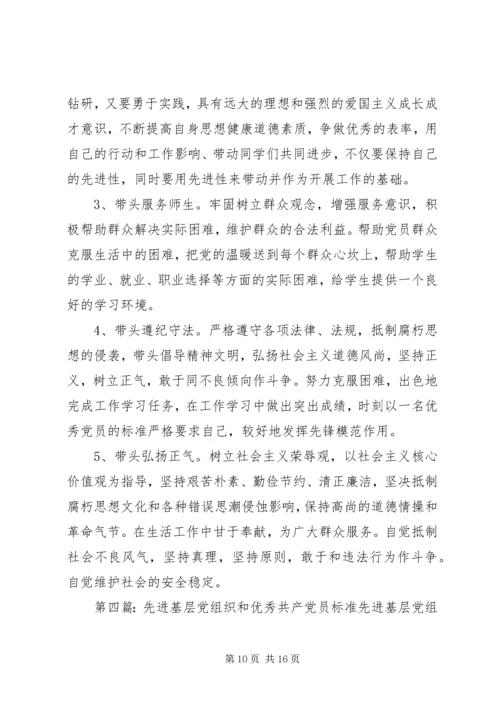 钻研，又要勇于实践，具有远大的理想和强烈的爱国主义成长成才意识，不断提高自身思想健康道德素质，争做优秀的表率，用自己的行动和工作影响、带动同学们共同进步，不仅要保持自己的先进性，同时要用先进性来带动并作为开展工作的基础。

3、带头服务师生。牢固树立群众观念，增强服务意识，积极帮助群众解决实际困难，维护群众的合法利益。帮助党员群众克服生活中的困难，把党的温暖送到每个群众心坎上，帮助学生的学业、就业、职业选择等方面的实际困难，给学生提供一个良好的学习环境。

4、带头遵纪守法。严格遵守各项法律、法规，抵制腐朽思想的侵袭，带头倡导精神文明，弘扬社会主义道德风尚，坚持正义，树立正气，敢于同不良倾向作斗争。努力克服困难，出色地完成工作学习任务，在工作学习中做出突出成绩，时刻以一名优秀党员的标准严格要求自己，较好地发挥先锋模范作用。

5、带头弘扬正气。树立社会主义荣辱观，以社会主义核心价值观为指导，坚持艰苦朴素、勤俭节约、清正廉洁，坚决抵制腐朽思想文化和各种错误思潮侵蚀影响，保持高尚的道德情操和革命气节。在生活工作中甘于奉献，为广大群众服务。自觉抵制社会不良风气，坚持真理，坚持原则，敢于和违法行为作斗争。自觉维护社会的安全稳定。

第四篇：先进基层党组织和优秀共产党员标准先进基层党组

第 10 页 共 16 页